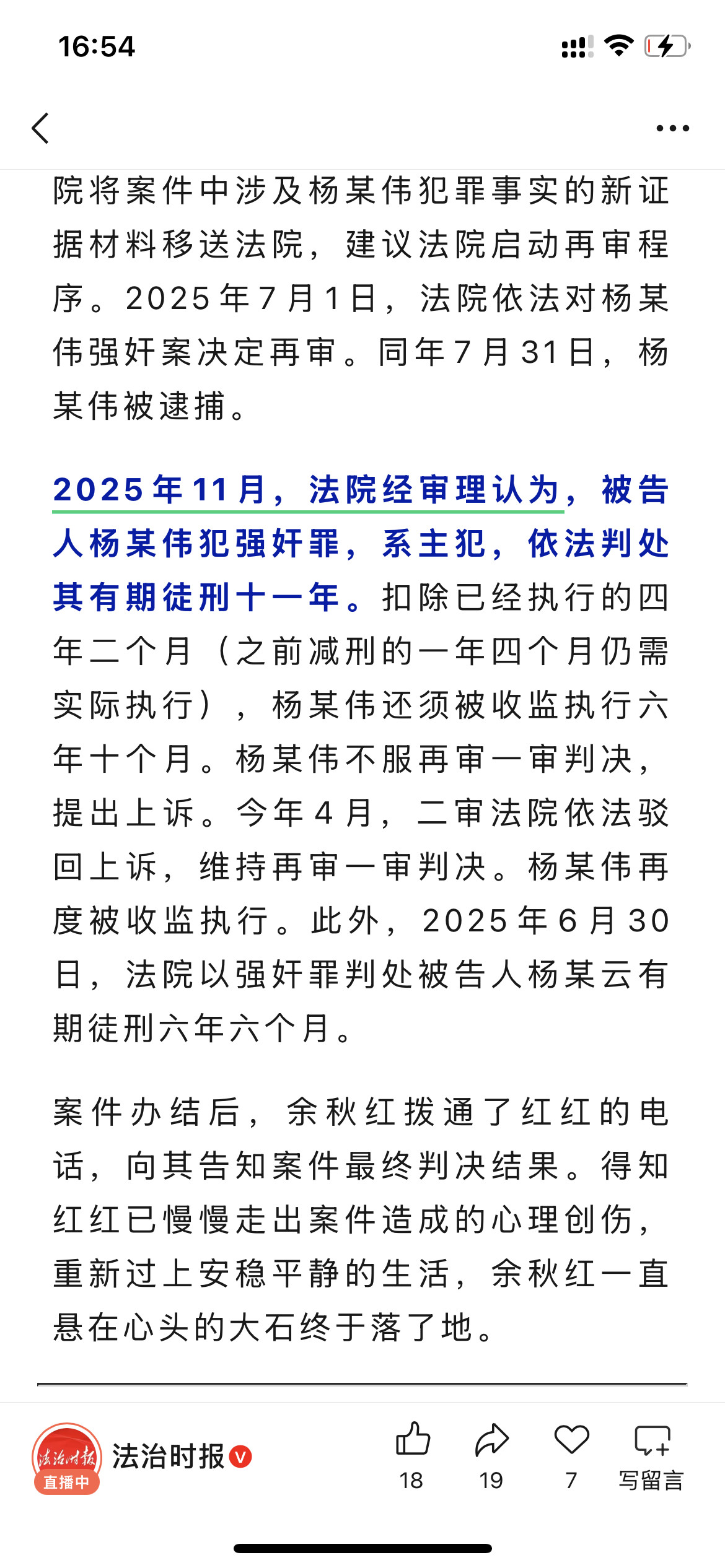 16:54

院将案件中涉及杨某伟犯罪事实的新证据材料移送法院，建议法院启动再审程序。2025年7月1日，法院依法对杨某伟强奸案决定再审。同年7月31日，杨某伟被逮捕。

2025年11月，法院经审理认为，被告人杨某伟犯强奸罪，系主犯，依法判处其有期徒刑十一年。扣除已经执行的四年二个月（之前减刑的一年四个月仍需实际执行），杨某伟还须被收监执行六年十个月。杨某伟不服再审一审判决，提出上诉。今年4月，二审法院依法驳回上诉，维持再审一审判决。杨某伟再度被收监执行。此外，2025年6月30日，法院以强奸罪判处被告人杨某云有期徒刑六年六个月。

案件办结后，余秋红拨通了红红的电话，向其告知案件最终判决结果。得知红红已慢慢走出案件造成的心理创伤，重新过上安稳平静的生活，余秋红一直悬在心头的大石终于落了地。

法治时报 直播中
法治时报
18 19 7 写留言